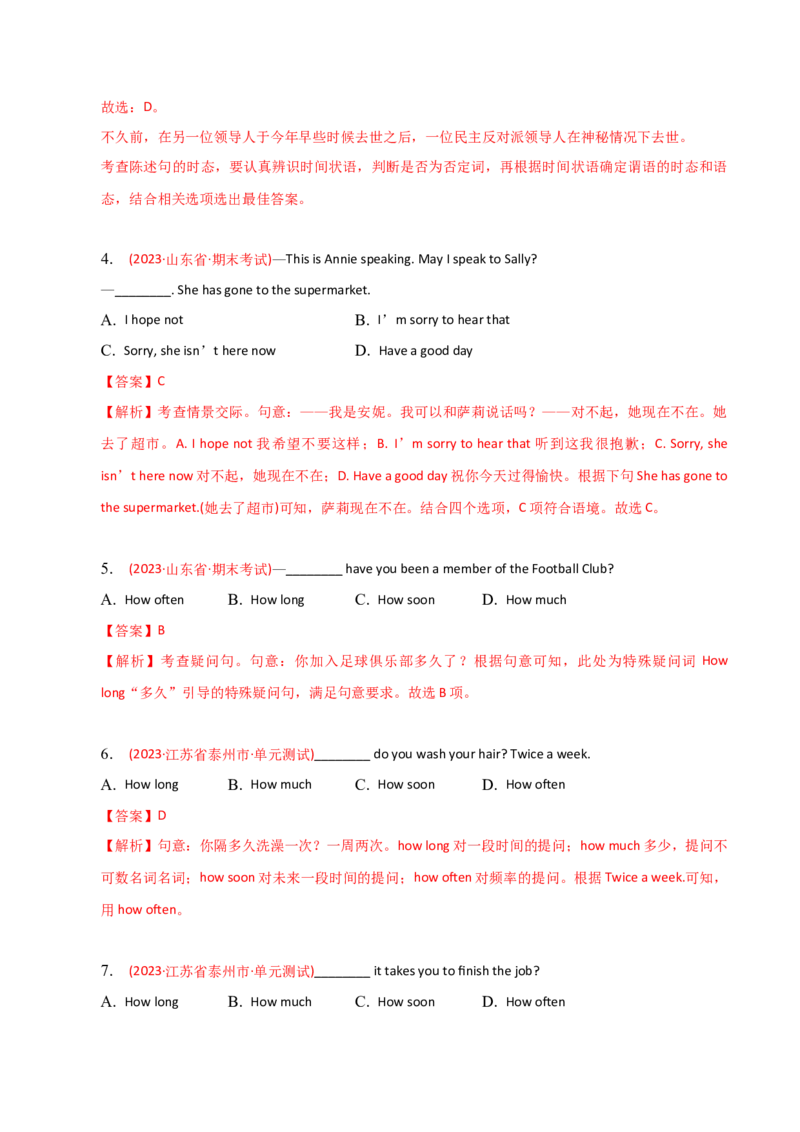 故选：D。

不久前，在另一位领导人于今年早些时候去世之后，一位民主反对派领导人在神秘情况下去世。

考查陈述句的时态，要认真辨识时间状语，判断是否为否定词，再根据时间状语确定谓语的时态和语态，结合相关选项选出最佳答案。

4. (2023·山东省·期末考试)—This is Annie speaking. May I speak to Sally?

—________. She has gone to the supermarket.

A. I hope not

B. I’m sorry to hear that

C. Sorry, she isn’t here now

D. Have a good day

【答案】C

【解析】考查情景交际。句意：——我是安妮。我可以和萨莉说话吗？——对不起，她现在不在。她去了超市。A. I hope not 我希望不要这样；B. I’m sorry to hear that 听到这我很抱歉；C. Sorry, she isn’t here now 对不起，她现在不在；D. Have a good day 祝你今天过得愉快。根据下句 She has gone to the supermarket.(她去了超市)可知，萨莉现在不在。结合四个选项，C 项符合语境。故选 C。

5. (2023·山东省·期末考试)—________ have you been a member of the Football Club?

A. How often

B. How long

C. How soon

D. How much

【答案】B

【解析】考查疑问句。句意：你加入足球俱乐部多久了？根据句意可知，此处为特殊疑问词 How long“多久”引导的特殊疑问句，满足句意要求。故选 B 项。

6. (2023·江苏省泰州市·单元测试)________ do you wash your hair? Twice a week.

A. How long

B. How much

C. How soon

D. How often

【答案】D

【解析】句意：你隔多久洗澡一次？一周两次。how long 对一段时间的提问；how much 多少，提问不可数名词名词；how soon 对未来一段时间的提问；how often 对频率的提问。根据 Twice a week.可知，用 how often。

7. (2023·江苏省泰州市·单元测试)________ it takes you to finish the job?

A. How long

B. How much

C. How soon

D. How often